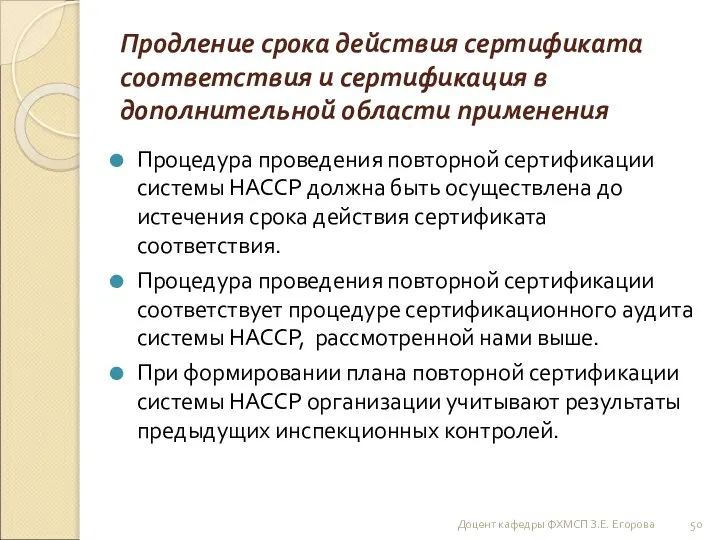 Продление срока действия сертификата соответствия и сертификация в дополнительной области применения

Процедура проведения повторной сертификации системы НАССР должна быть осуществлена до истечения срока действия сертификата соответствия.

Процедура проведения повторной сертификации соответствует процедуре сертификационного аудита системы НАССР, рассмотренной нами выше.

При формировании плана повторной сертификации системы НАССР организации учитывают результаты предыдущих инспекционных контролей.

Доцент кафедры ФХМСП З.Е. Егорова 50